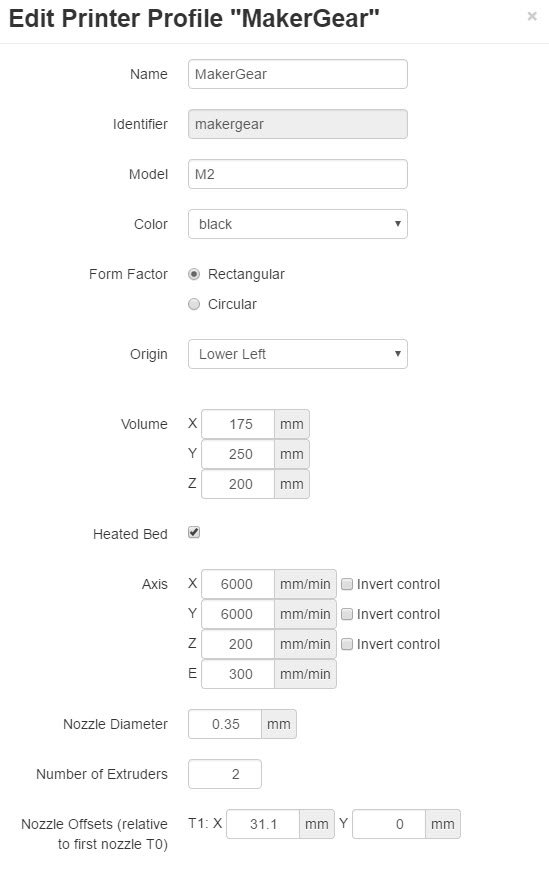 Edit Printer Profile "MakerGear"

×

Name MakerGear

Identifier makergear

Model M2

Color black

Form Factor Rectangular

Circular

Origin Lower Left

Volume X 175 mm
Y 250 mm
Z 200 mm

Heated Bed

Axis X 6000 mm/min Invert control
Y 6000 mm/min Invert control
Z 200 mm/min Invert control
E 300 mm/min

Nozzle Diameter 0.35 mm

Number of Extruders 2

Nozzle Offsets (relative to first nozzle T0) T1: X 31.1 mm Y 0 mm